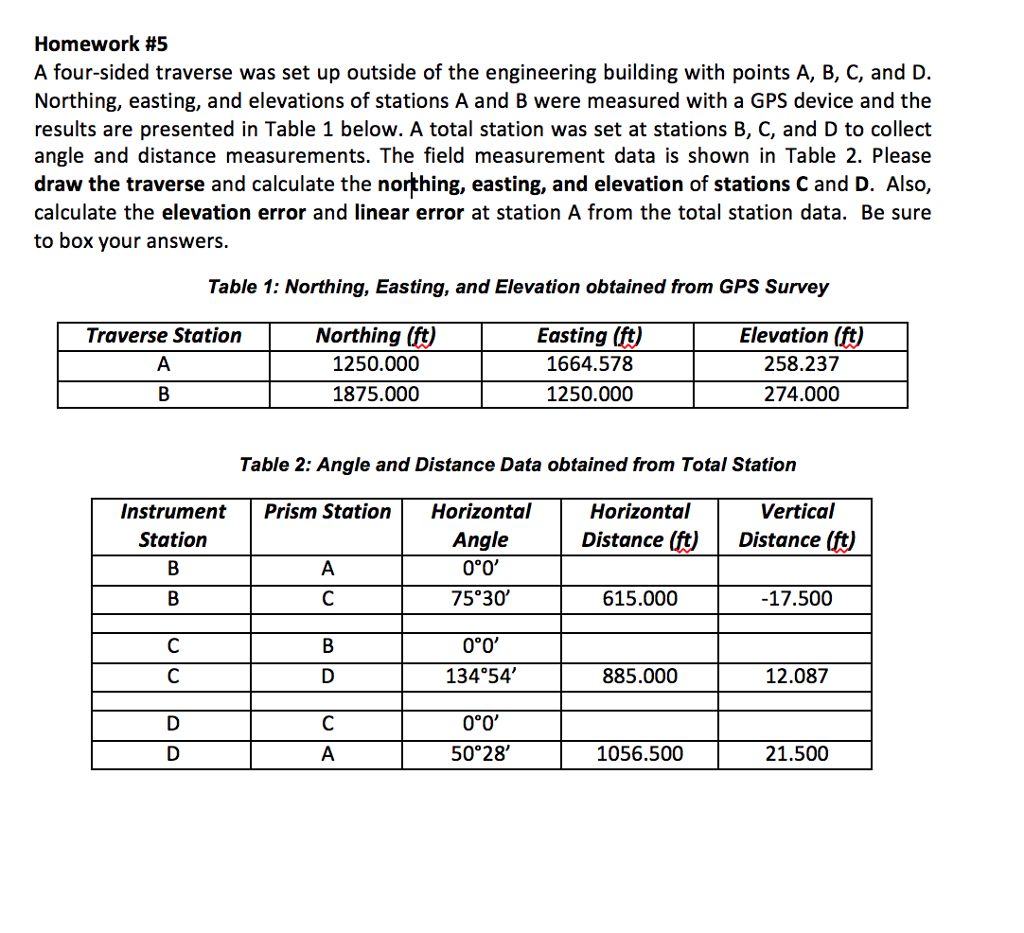 Homework #5
A four-sided traverse was set up outside of the engineering building with points A, B, C, and D. Northing, easting, and elevations of stations A and B were measured with a GPS device and the results are presented in Table 1 below. A total station was set at stations B, C, and D to collect angle and distance measurements. The field measurement data is shown in Table 2. Please draw the traverse and calculate the northing, easting, and elevation of stations C and D. Also, calculate the elevation error and linear error at station A from the total station data. Be sure to box your answers.

Table 1: Northing, Easting, and Elevation obtained from GPS Survey

| Traverse Station | Northing (ft) | Easting (ft) | Elevation (ft) |
|---|---|---|---|
| A | 1250.000 | 1664.578 | 258.237 |
| B | 1875.000 | 1250.000 | 274.000 |

Table 2: Angle and Distance Data obtained from Total Station

| Instrument Station | Prism Station | Horizontal Angle | Horizontal Distance (ft) | Vertical Distance (ft) |
|---|---|---|---|---|
| B | A | 0°0' | | |
| B | C | 75°30' | 615.000 | -17.500 |
| | | | | |
| C | B | 0°0' | | |
| C | D | 134°54' | 885.000 | 12.087 |
| | | | | |
| D | C | 0°0' | | |
| D | A | 50°28' | 1056.500 | 21.500 |